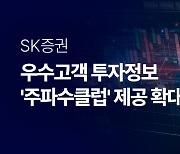 SK증권

우수고객 투자정보 '주파수클럽' 제공 확대